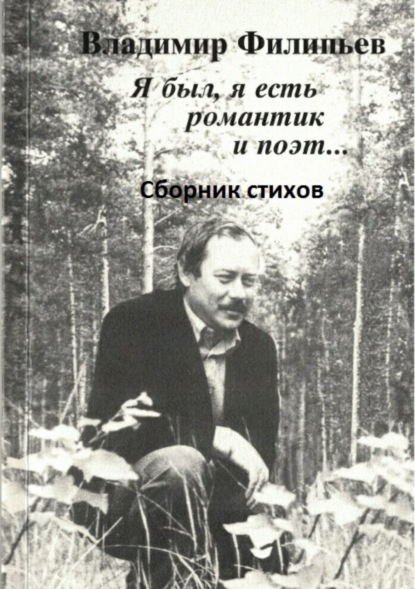 Владимир Филипьев

Я был, я есть романтик и поэт...

Сборник стихов